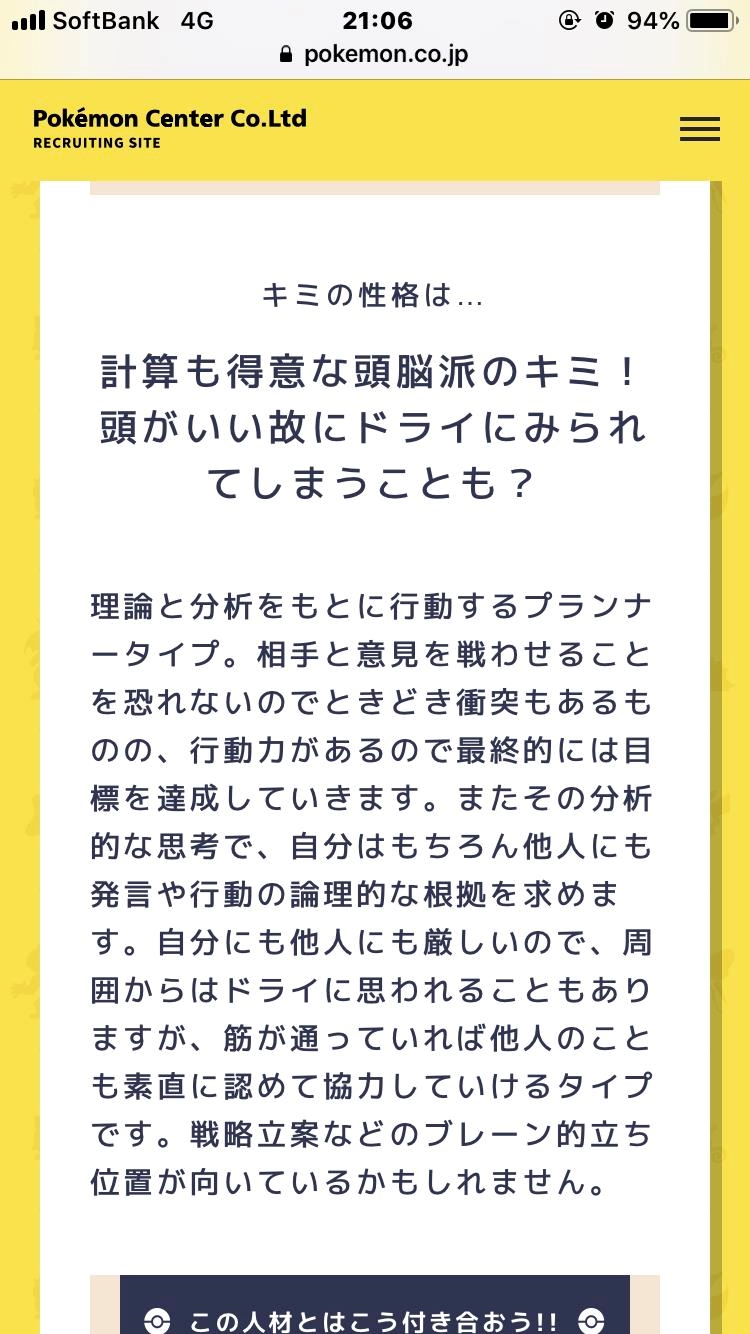 SoftBank 4G 21:06 94%
pokemon.co.jp

Pokémon Center Co.Ltd
RECRUITING SITE

キミの性格は…

計算も得意な頭脳派のキミ！頭がいい故にドライにみられてしまうことも？

理論と分析をもとに行動するプランナータイプ。相手と意見を戦わせることを恐れないのでときどき衝突もあるものの、行動力があるので最終的には目標を達成していきます。またその分析的な思考で、自分はもちろん他人にも発言や行動の論理的な根拠を求めます。自分にも他人にも厳しいので、周囲からはドライに思われることもありますが、筋が通っていれば他人のことも素直に認めて協力していけるタイプです。戦略立案などのブレーン的立ち位置が向いているかもしれません。

この人材とはこう付き合おう!!